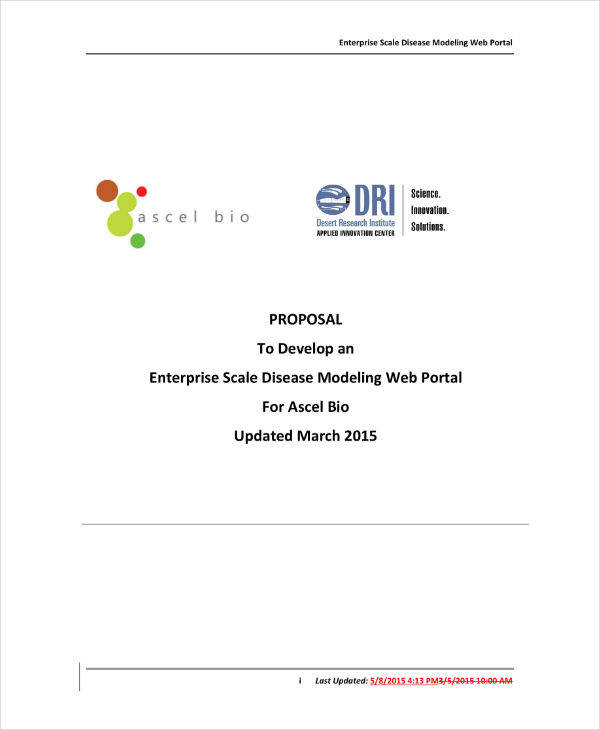 Enterprise Scale Disease Modeling Web Portal

ascel bio

DRI
Desert Research Institute
APPLIED INNOVATION CENTER

Science.
Innovation.
Solutions.

PROPOSAL
To Develop an
Enterprise Scale Disease Modeling Web Portal
For Ascel Bio
Updated March 2015

i Last Updated: 5/8/2015 4:13 PM3/5/2015 10:00 AM